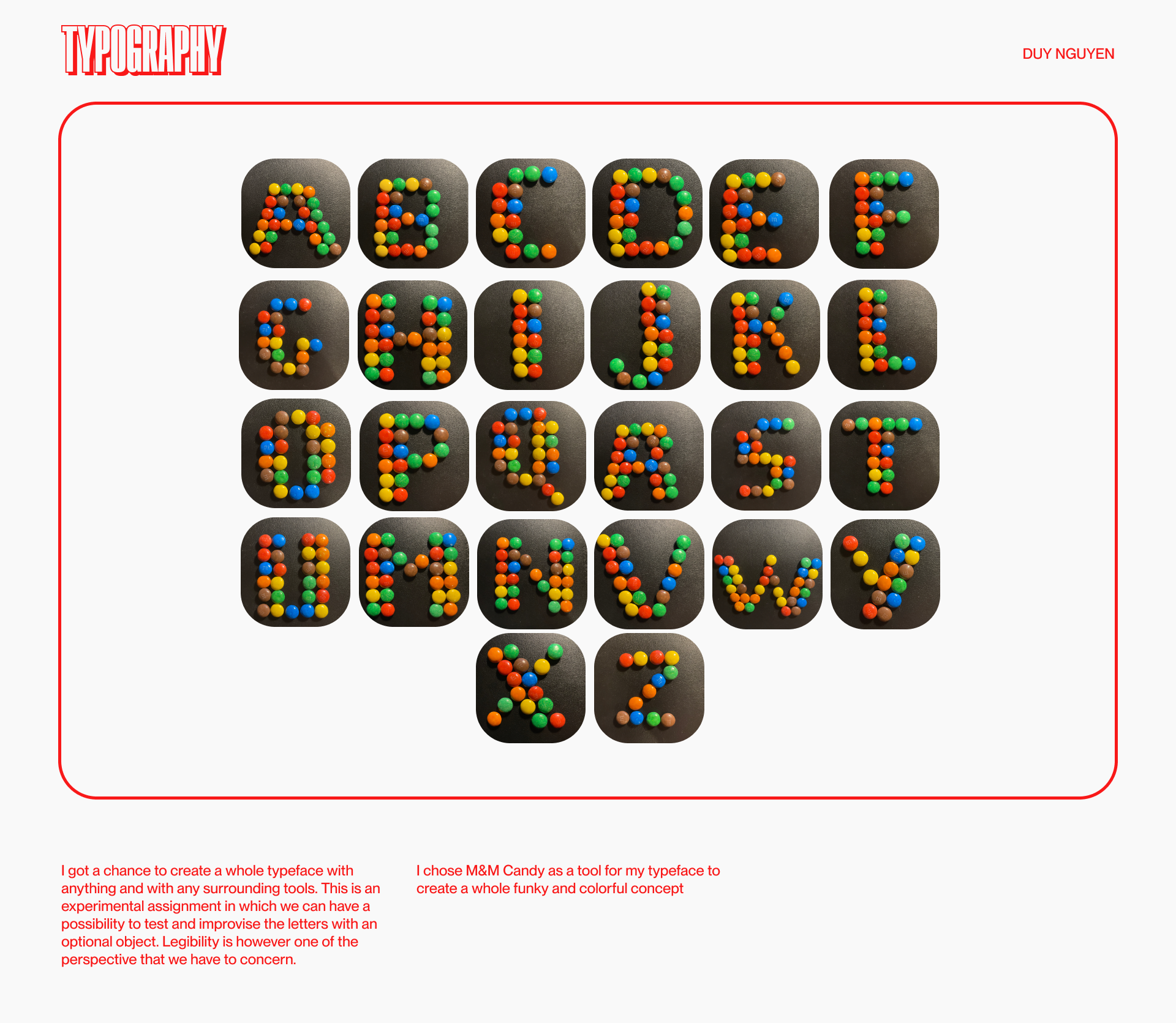 TYPOGRAPHY

DUY NGUYEN

A B C D E F
G H I J K L
O P Q R S T
U M N V W Y
X Z

I got a chance to create a whole typeface with anything and with any surrounding tools. This is an experimental assignment in which we can have a possibility to test and improvise the letters with an optional object. Legibility is however one of the perspective that we have to concern.

I chose M&M Candy as a tool for my typeface to create a whole funky and colorful concept